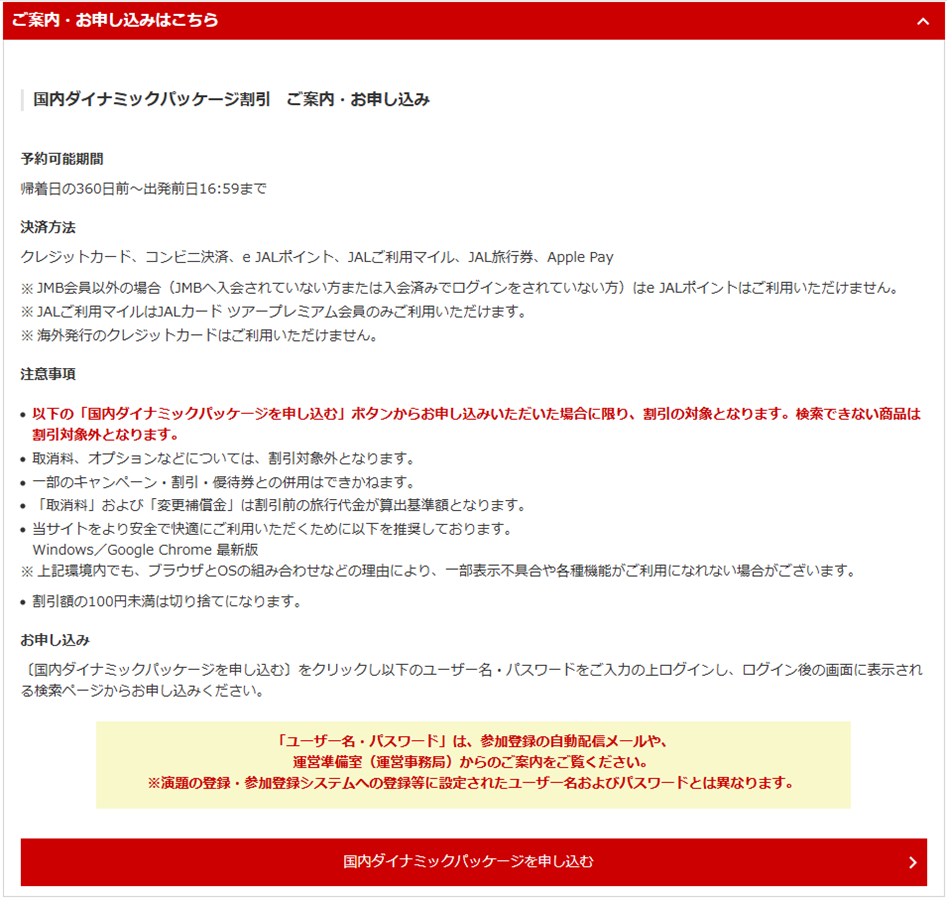 ご案内・お申し込みはこちら

国内ダイナミックパッケージ割引　ご案内・お申し込み

予約可能期間

帰着日の360日前～出発前日16:59まで

決済方法

クレジットカード、コンビニ決済、e JALポイント、JALご利用マイル、JAL旅行券、Apple Pay

※ JMB会員以外の場合（JMBへ入会されていない方または入会済みでログインをされていない方）はe JALポイントはご利用いただけません。
※ JALご利用マイルはJALカード ツアープレミアム会員のみご利用いただけます。
※ 海外発行のクレジットカードはご利用いただけません。

注意事項

• 以下の「国内ダイナミックパッケージを申し込む」ボタンからお申し込みいただいた場合に限り、割引の対象となります。検索できない商品は割引対象外となります。
• 取消料、オプションなどについては、割引対象外となります。
• 一部のキャンペーン・割引・優待券との併用はできかねます。
• 「取消料」および「変更補償金」は割引前の旅行代金が算出基準額となります。
• 当サイトをより安全で快適にご利用いただくために以下を推奨しております。
Windows／Google Chrome 最新版
※ 上記環境内でも、ブラウザとOSの組み合わせなどの理由により、一部表示不具合や各種機能がご利用になれない場合がございます。
• 割引額の100円未満は切り捨てになります。

お申し込み

〔国内ダイナミックパッケージを申し込む〕をクリックし以下のユーザー名・パスワードをご入力の上ログインし、ログイン後の画面に表示される検索ページからお申し込みください。

「ユーザー名・パスワード」は、参加登録の自動配信メールや、
運営準備室（運営事務局）からのご案内をご覧ください。
※演題の登録・参加登録システムへの登録等に設定されたユーザー名およびパスワードとは異なります。

国内ダイナミックパッケージを申し込む